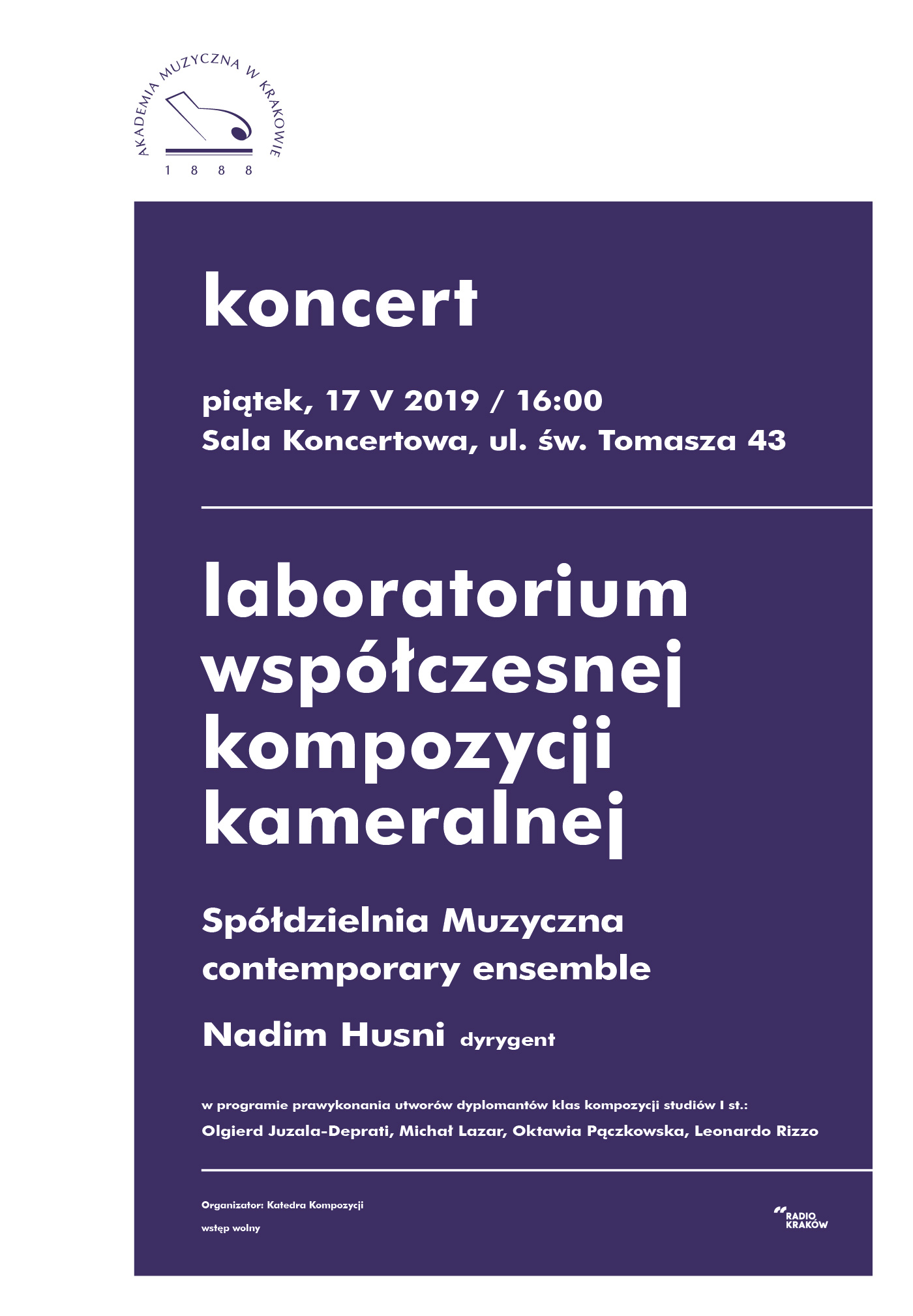 AKADEMIA MUZYCZNA W KRAKOWIE
1 8 8 8

koncert

piątek, 17 V 2019 / 16:00
Sala Koncertowa, ul. św. Tomasza 43

laboratorium współczesnej kompozycji kameralnej

Spółdzielnia Muzyczna contemporary ensemble

Nadim Husni dyrygent

w programie prawykonania utworów dyplomantów klas kompozycji studiów I st.:
Olgierd Juzala-Deprati, Michał Lazar, Oktawia Pączkowska, Leonardo Rizzo

Organizator: Katedra Kompozycji
wstęp wolny

RADIO KRAKÓW